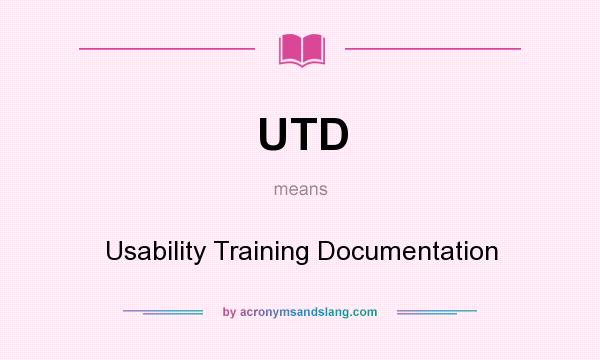 UTD

means

Usability Training Documentation

by acronymsandslang.com